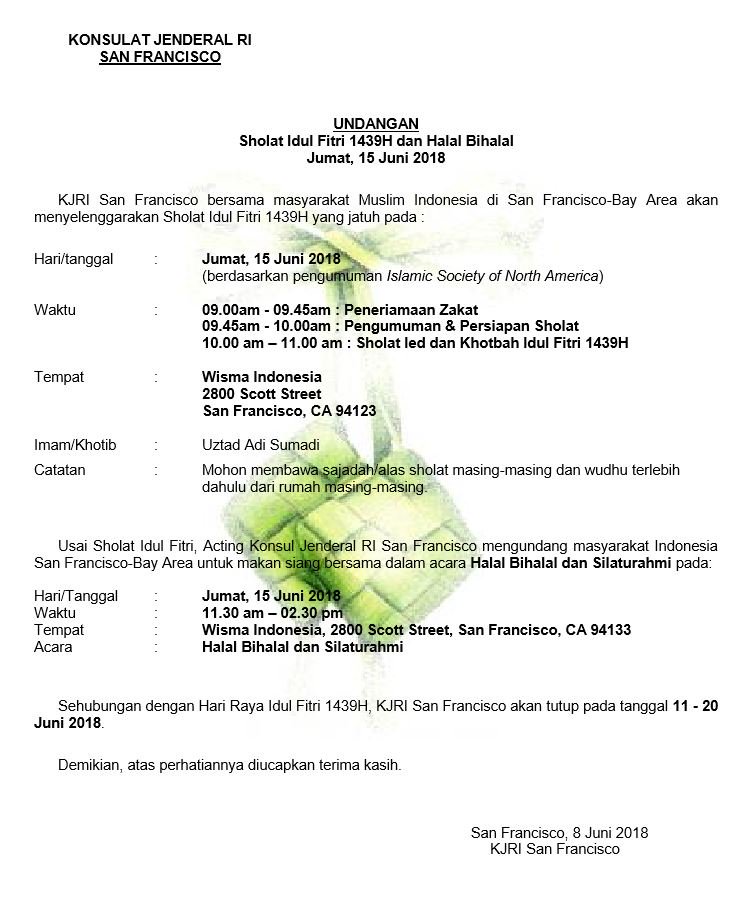 KONSULAT JENDERAL RI
SAN FRANCISCO

UNDANGAN
Sholat Idul Fitri 1439H dan Halal Bihalal
Jumat, 15 Juni 2018

KJRI San Francisco bersama masyarakat Muslim Indonesia di San Francisco-Bay Area akan menyelenggarakan Sholat Idul Fitri 1439H yang jatuh pada :

Hari/tanggal : Jumat, 15 Juni 2018
(berdasarkan pengumuman Islamic Society of North America)

Waktu : 09.00am - 09.45am : Peneriamaan Zakat
09.45am - 10.00am : Pengumuman & Persiapan Sholat
10.00 am – 11.00 am : Sholat Ied dan Khotbah Idul Fitri 1439H

Tempat : Wisma Indonesia
2800 Scott Street
San Francisco, CA 94123

Imam/Khotib : Uztad Adi Sumadi

Catatan : Mohon membawa sajadah/alas sholat masing-masing dan wudhu terlebih dahulu dari rumah masing-masing.

Usai Sholat Idul Fitri, Acting Konsul Jenderal RI San Francisco mengundang masyarakat Indonesia San Francisco-Bay Area untuk makan siang bersama dalam acara Halal Bihalal dan Silaturahmi pada:

Hari/Tanggal : Jumat, 15 Juni 2018
Waktu : 11.30 am – 02.30 pm
Tempat : Wisma Indonesia, 2800 Scott Street, San Francisco, CA 94133
Acara : Halal Bihalal dan Silaturahmi

Sehubungan dengan Hari Raya Idul Fitri 1439H, KJRI San Francisco akan tutup pada tanggal 11 - 20 Juni 2018.

Demikian, atas perhatiannya diucapkan terima kasih.

San Francisco, 8 Juni 2018
KJRI San Francisco